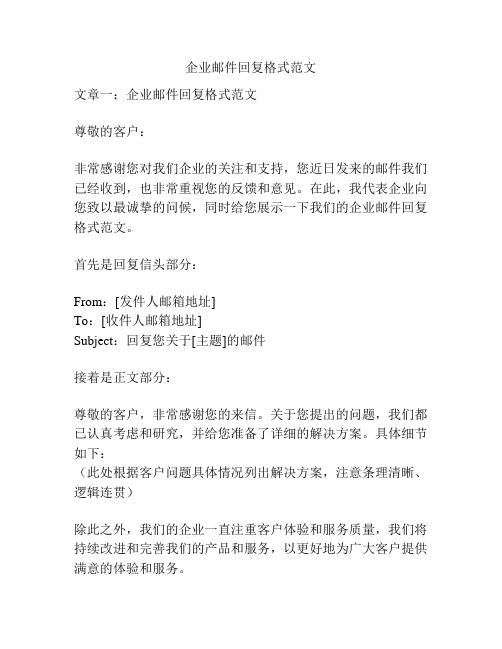 企业邮件回复格式范文

文章一：企业邮件回复格式范文

尊敬的客户：

非常感谢您对我们企业的关注和支持，您近日发来的邮件我们已经收到，也非常重视您的反馈和意见。在此，我代表企业向您致以最诚挚的问候，同时给您展示一下我们的企业邮件回复格式范文。

首先是回复信头部分：

From：[发件人邮箱地址]
To：[收件人邮箱地址]
Subject：回复您关于[主题]的邮件

接着是正文部分：

尊敬的客户，非常感谢您的来信。关于您提出的问题，我们都已认真考虑和研究，并给您准备了详细的解决方案。具体细节如下：
（此处根据客户问题具体情况列出解决方案，注意条理清晰、逻辑连贯）

除此之外，我们的企业一直注重客户体验和服务质量，我们将持续改进和完善我们的产品和服务，以更好地为广大客户提供满意的体验和服务。